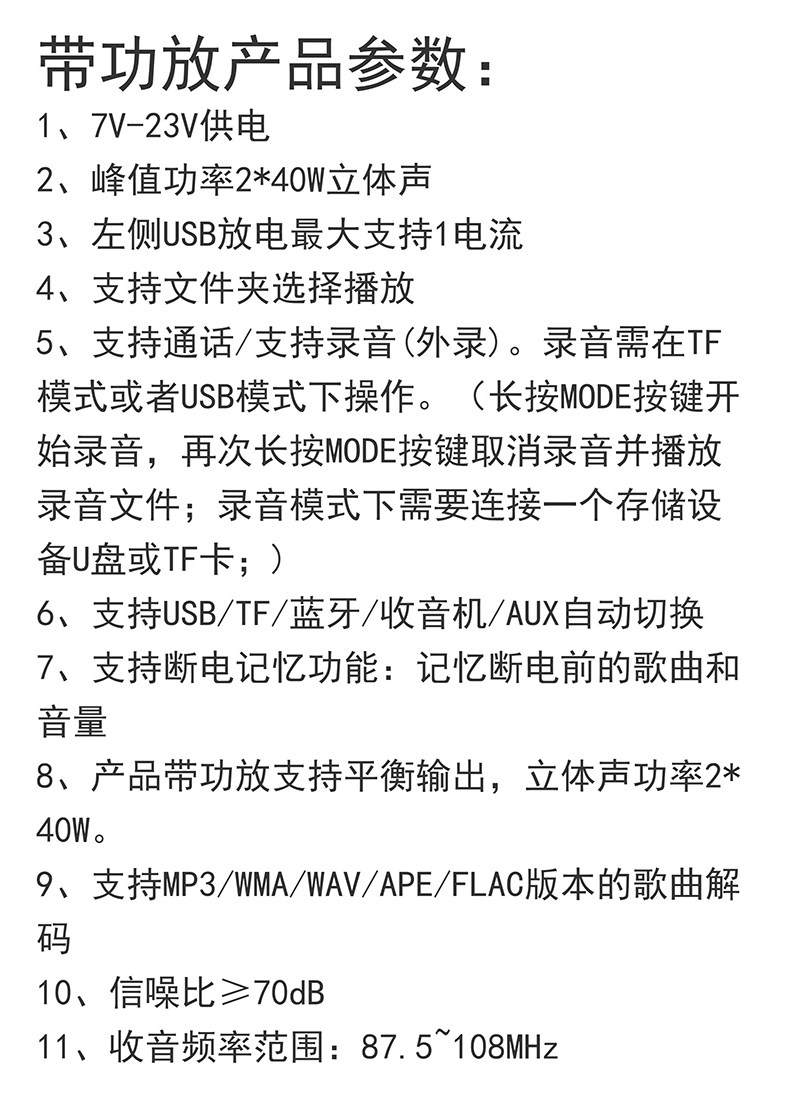 带功放产品参数：
1、7V-23V供电
2、峰值功率2*40W立体声
3、左侧USB放电最大支持1电流
4、支持文件夹选择播放
5、支持通话/支持录音(外录)。录音需在TF模式或者USB模式下操作。（长按MODE按键开始录音，再次长按MODE按键取消录音并播放录音文件；录音模式下需要连接一个存储设备U盘或TF卡；）
6、支持USB/TF/蓝牙/收音机/AUX自动切换
7、支持断电记忆功能：记忆断电前的歌曲和音量
8、产品带功放支持平衡输出，立体声功率2*40W。
9、支持MP3/WMA/WAV/APE/FLAC版本的歌曲解码
10、信噪比≥70dB
11、收音频率范围：87.5~108MHz